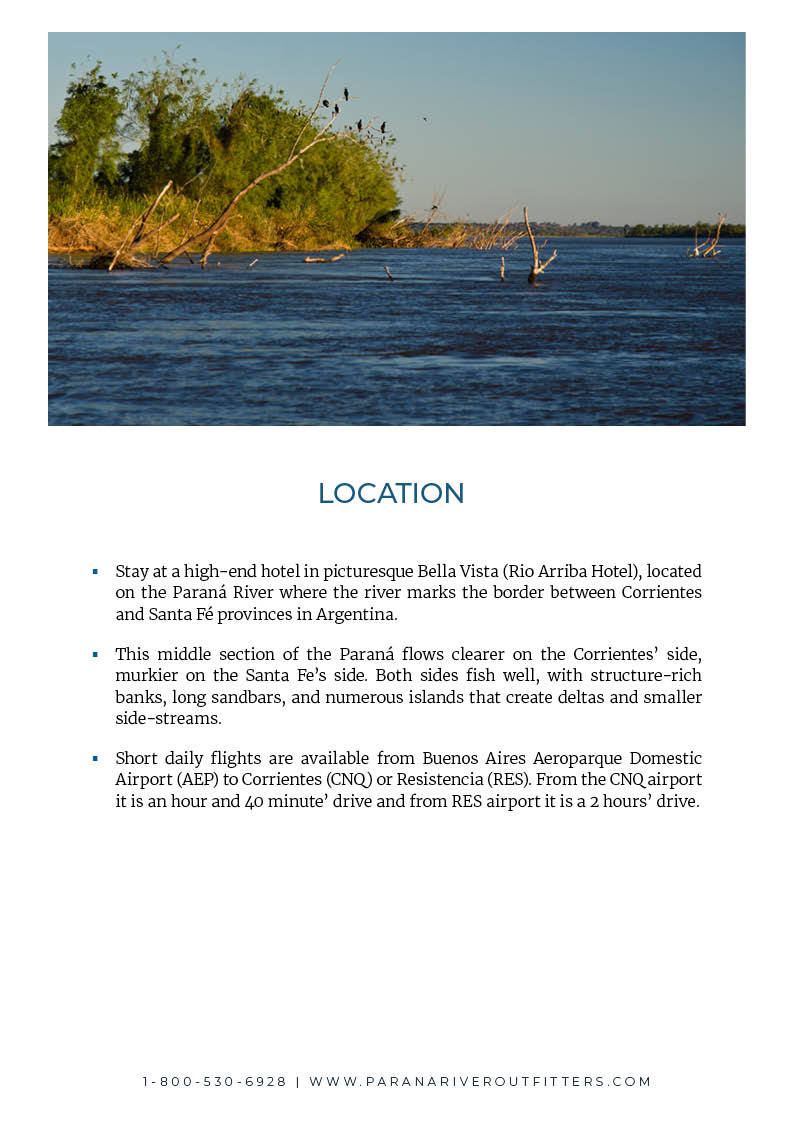 LOCATION

▪ Stay at a high-end hotel in picturesque Bella Vista (Rio Arriba Hotel), located on the Paraná River where the river marks the border between Corrientes and Santa Fé provinces in Argentina.

▪ This middle section of the Paraná flows clearer on the Corrientes' side, murkier on the Santa Fe's side. Both sides fish well, with structure-rich banks, long sandbars, and numerous islands that create deltas and smaller side-streams.

▪ Short daily flights are available from Buenos Aires Aeroparque Domestic Airport (AEP) to Corrientes (CNQ) or Resistencia (RES). From the CNQ airport it is an hour and 40 minute' drive and from RES airport it is a 2 hours' drive.

1-800-530-6928 | WWW.PARANARIVEROUTFITTERS.COM